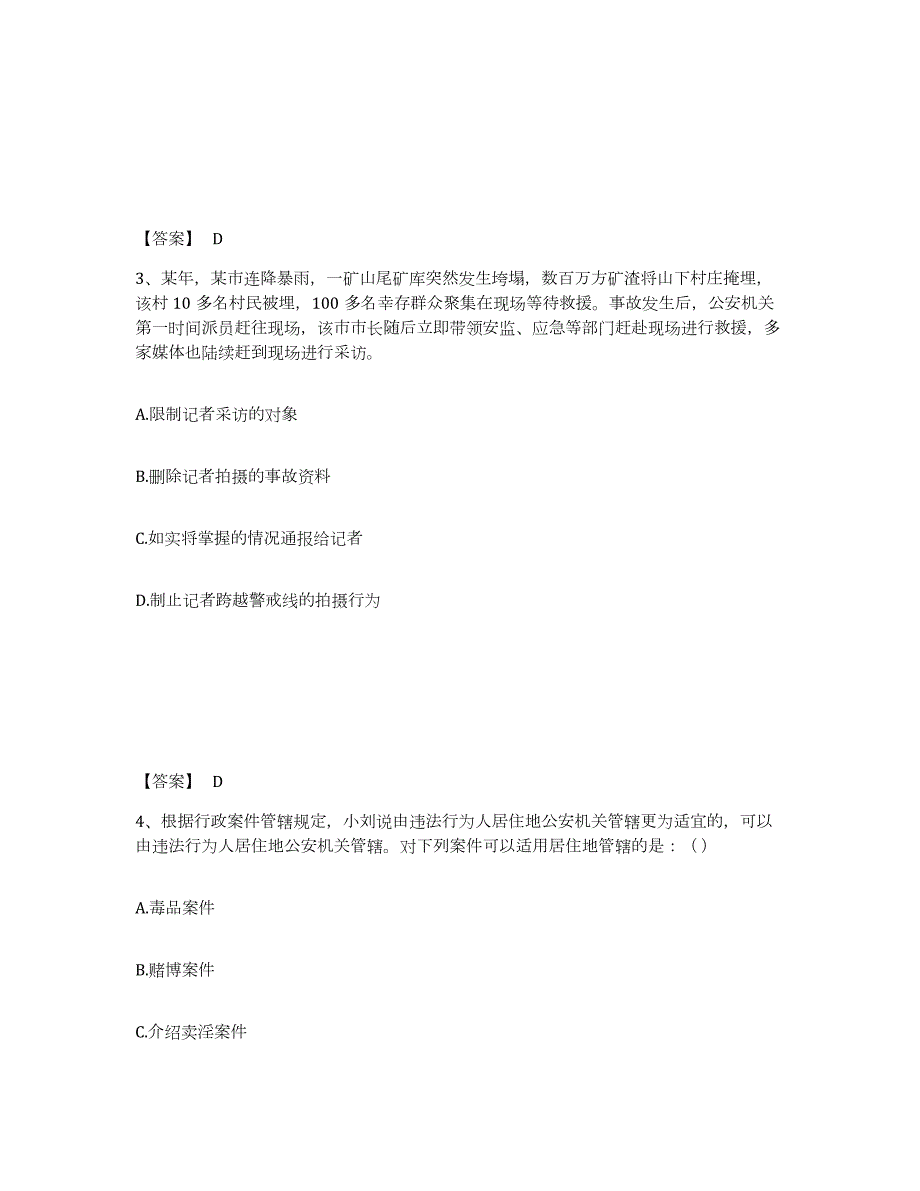 【答案】 D

3、某年，某市连降暴雨，一矿山尾矿库突然发生垮塌，数百万方矿渣将山下村庄掩埋，该村 10 多名村民被埋，100 多名幸存群众聚集在现场等待救援。事故发生后，公安机关第一时间派员赶往现场，该市市长随后立即带领安监、应急等部门赶赴现场进行救援，多家媒体也陆续赶到现场进行采访。

A.限制记者采访的对象

B.删除记者拍摄的事故资料

C.如实将掌握的情况通报给记者

D.制止记者跨越警戒线的拍摄行为

【答案】 D

4、根据行政案件管辖规定，小刘说由违法行为人居住地公安机关管辖更为适宜的，可以由违法行为人居住地公安机关管辖。对下列案件可以适用居住地管辖的是：（）

A.毒品案件

B.赌博案件

C.介绍卖淫案件